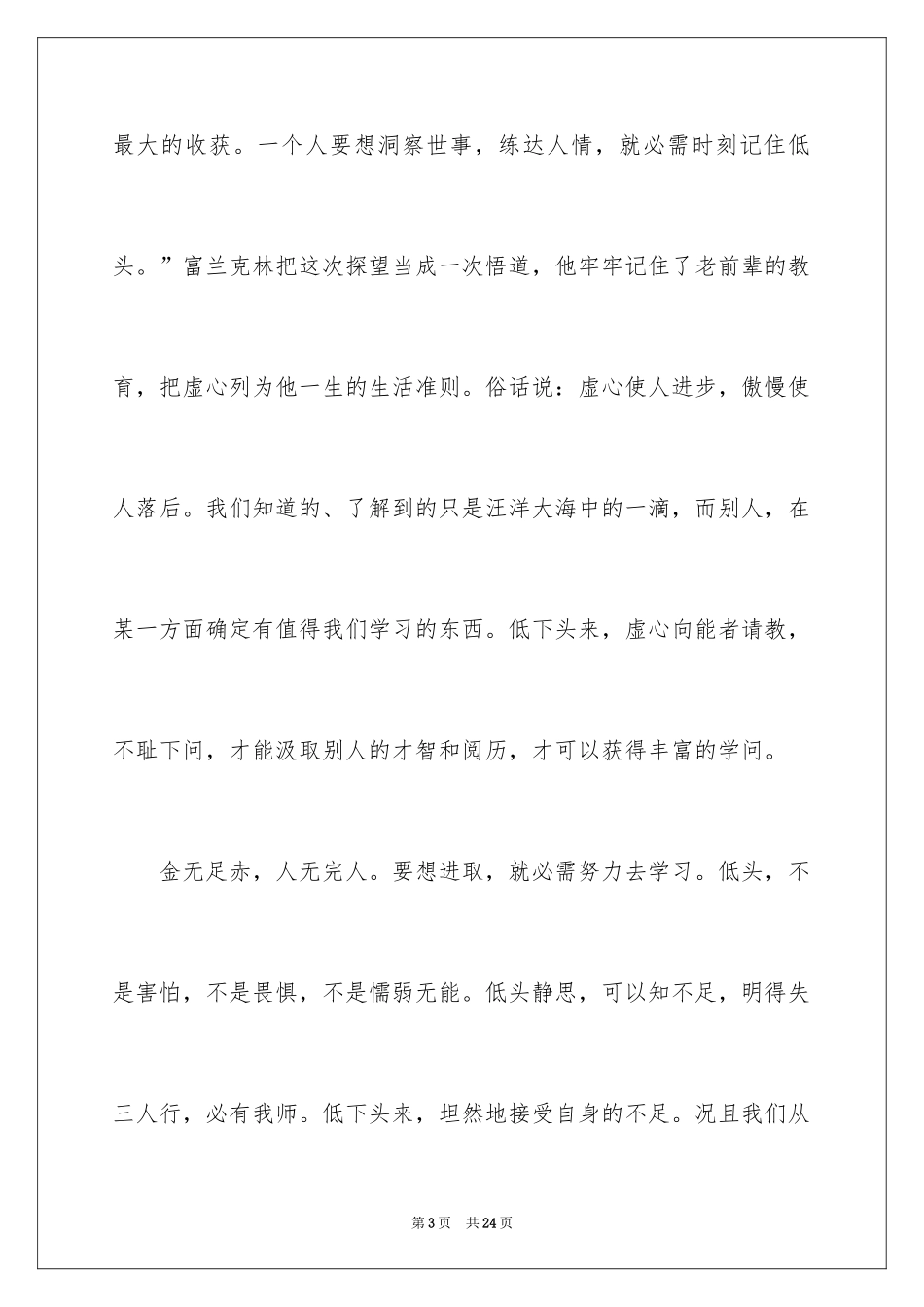 最大的收获。一个人要想洞察世事，练达人情，就必需时刻记住低头。”富兰克林把这次探望当成一次悟道，他牢牢记住了老前辈的教育，把虚心列为他一生的生活准则。俗话说：虚心使人进步，傲慢使人落后。我们知道的、了解到的只是汪洋大海中的一滴，而别人，在某一方面确定有值得我们学习的东西。低下头来，虚心向能者请教，不耻下问，才能汲取别人的才智和阅历，才可以获得丰富的学问。

金无足赤，人无完人。要想进取，就必需努力去学习。低头，不是害怕，不是畏惧，不是懦弱无能。低头静思，可以知不足，明得失三人行，必有我师。低下头来，坦然地接受自身的不足。况且我们从

第3页　共24页